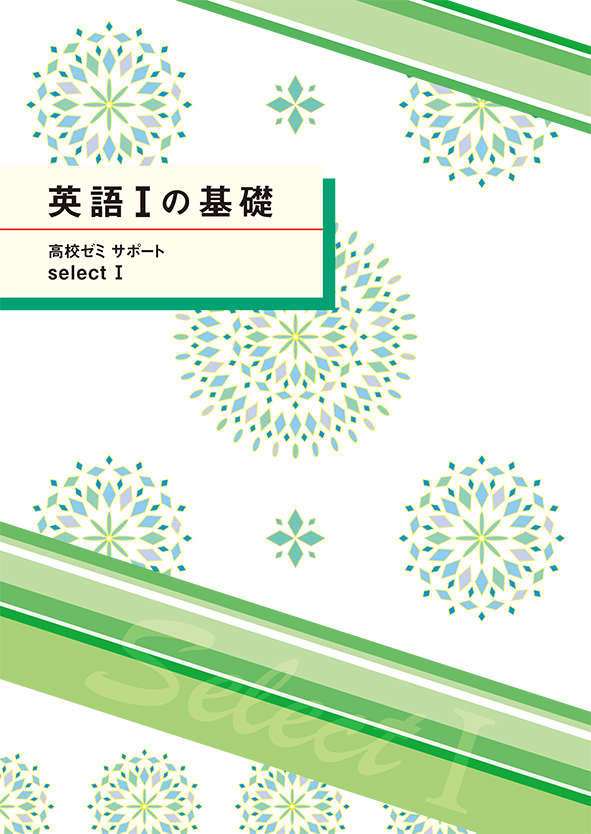 英語Ⅰの基礎

高校ゼミ サポート
select Ⅰ

Select Ⅰ